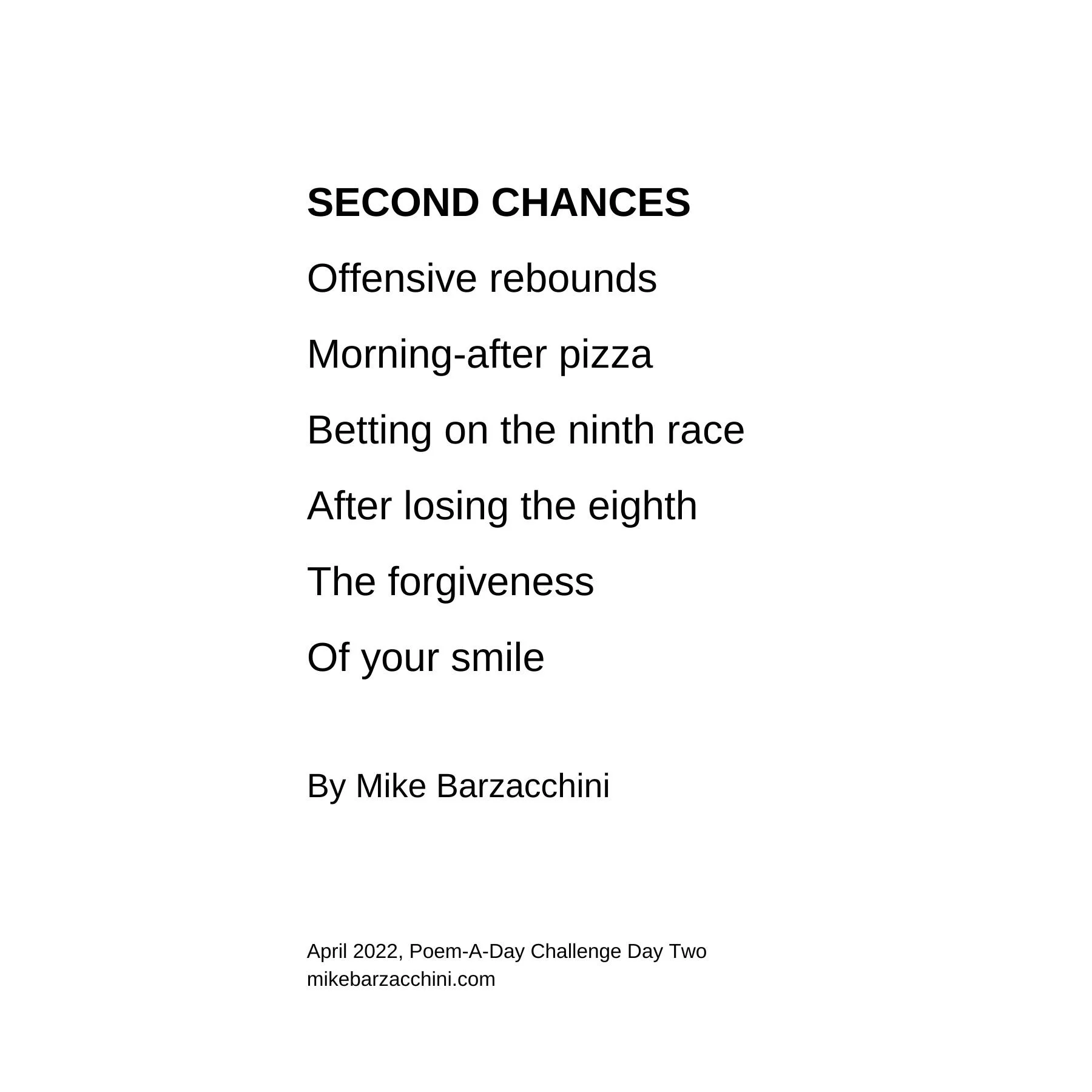 SECOND CHANCES

Offensive rebounds
Morning-after pizza
Betting on the ninth race
After losing the eighth
The forgiveness
Of your smile

By Mike Barzacchini

April 2022, Poem-A-Day Challenge Day Two
mikebarzacchini.com